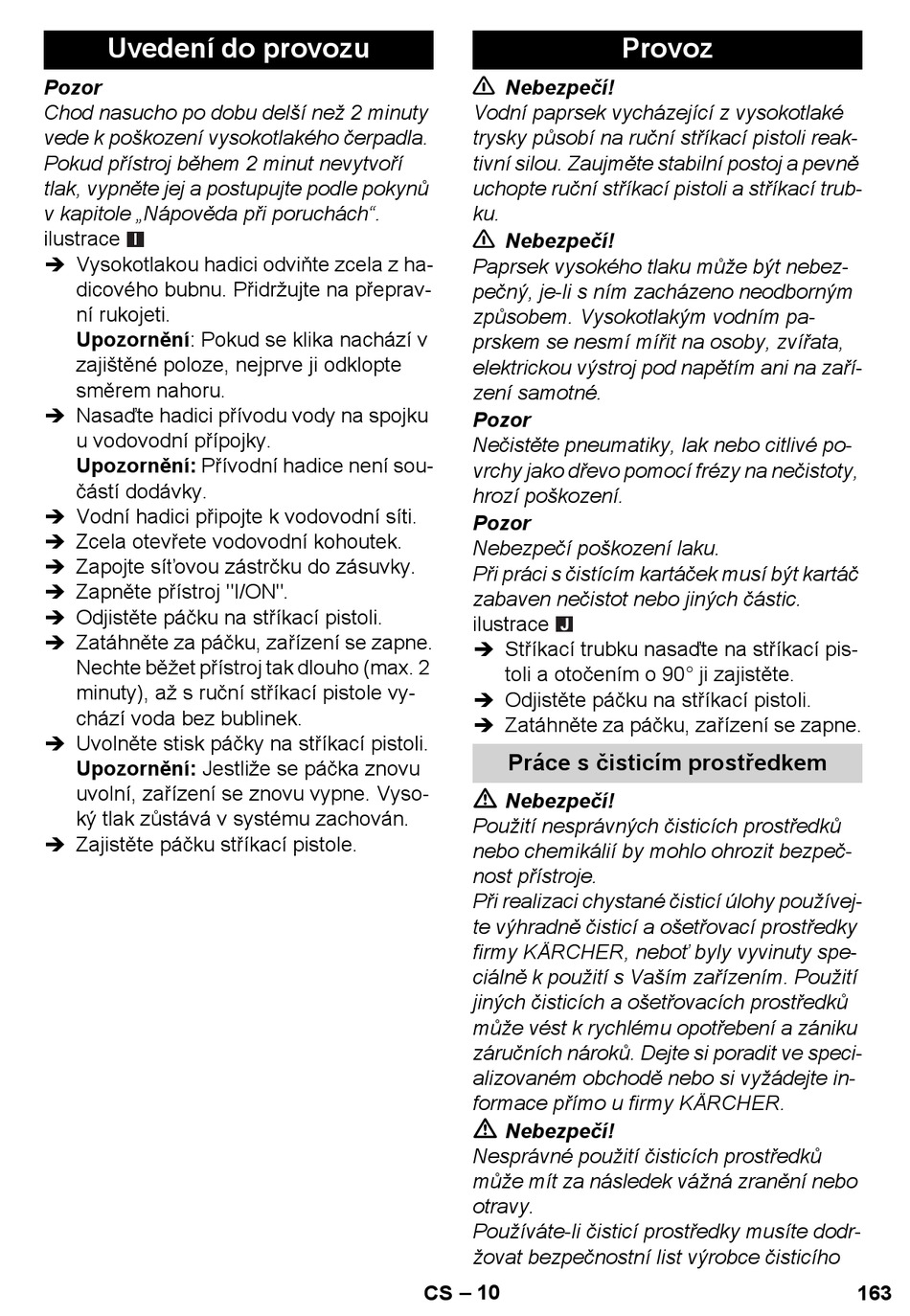 Uvedení do provozu

Pozor
Chod nasucho po dobu delší než 2 minuty vede k poškození vysokotlakého čerpadla. Pokud přístroj během 2 minut nevytvoří tlak, vypněte jej a postupujte podle pokynů v kapitole „Nápověda při poruchách“.
ilustrace I
➔ Vysokotlakou hadici odviňte zcela z hadicového bubnu. Přidržujte na přepravní rukojeti.
Upozornění: Pokud se klika nachází v zajištěné poloze, nejprve ji odklopte směrem nahoru.
➔ Nasaďte hadici přívodu vody na spojku u vodovodní přípojky.
Upozornění: Přívodní hadice není součástí dodávky.
➔ Vodní hadici připojte k vodovodní síti.
➔ Zcela otevřete vodovodní kohoutek.
➔ Zapojte síťovou zástrčku do zásuvky.
➔ Zapněte přístroj "I/ON".
➔ Odjistěte páčku na stříkací pistoli.
➔ Zatáhněte za páčku, zařízení se zapne. Nechte běžet přístroj tak dlouho (max. 2 minuty), až s ruční stříkací pistole vychází voda bez bublinek.
➔ Uvolněte stisk páčky na stříkací pistoli.
Upozornění: Jestliže se páčka znovu uvolní, zařízení se znovu vypne. Vysoký tlak zůstává v systému zachován.
➔ Zajistěte páčku stříkací pistole.

Provoz

⚠ Nebezpečí!
Vodní paprsek vycházející z vysokotlaké trysky působí na ruční stříkací pistoli reaktivní silou. Zaujměte stabilní postoj a pevně uchopte ruční stříkací pistoli a stříkací trubku.
⚠ Nebezpečí!
Paprsek vysokého tlaku může být nebezpečný, je-li s ním zacházeno neodborným způsobem. Vysokotlakým vodním paprskem se nesmí mířit na osoby, zvířata, elektrickou výstroj pod napětím ani na zařízení samotné.
Pozor
Nečistěte pneumatiky, lak nebo citlivé povrchy jako dřevo pomocí frézy na nečistoty, hrozí poškození.
Pozor
Nebezpečí poškození laku.
Při práci s čistícím kartáček musí být kartáč zabaven nečistot nebo jiných částic.
ilustrace J
➔ Stříkací trubku nasaďte na stříkací pistoli a otočením o 90° ji zajistěte.
➔ Odjistěte páčku na stříkací pistoli.
➔ Zatáhněte za páčku, zařízení se zapne.

Práce s čisticím prostředkem

⚠ Nebezpečí!
Použití nesprávných čisticích prostředků nebo chemikálií by mohlo ohrozit bezpečnost přístroje.
Při realizaci chystané čisticí úlohy používejte výhradně čisticí a ošetřovací prostředky firmy KÄRCHER, neboť byly vyvinuty speciálně k použití s Vaším zařízením. Použití jiných čisticích a ošetřovacích prostředků může vést k rychlému opotřebení a zániku záručních nároků. Dejte si poradit ve specializovaném obchodě nebo si vyžádejte informace přímo u firmy KÄRCHER.
⚠ Nebezpečí!
Nesprávné použití čisticích prostředků může mít za následek vážná zranění nebo otravy.
Používáte-li čisticí prostředky musíte dodržovat bezpečnostní list výrobce čisticího

CS – 10
163